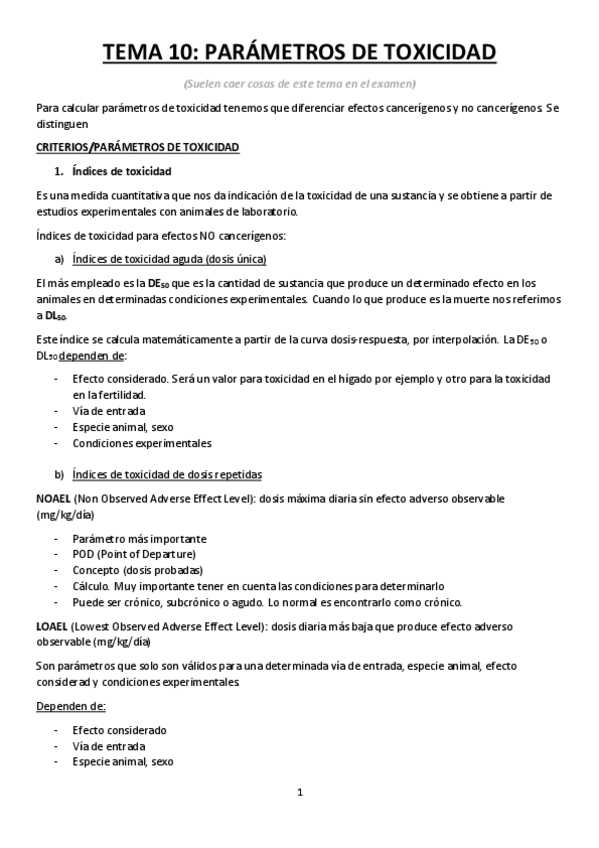 TEMA 10: PARÁMETROS DE TOXICIDAD

(Suelen caer cosas de este tema en el examen)

Para calcular parámetros de toxicidad tenemos que diferenciar efectos cancerígenos y no cancerígenos. Se distinguen

CRITERIOS/PARÁMETROS DE TOXICIDAD

1. Índices de toxicidad

Es una medida cuantitativa que nos da indicación de la toxicidad de una sustancia y se obtiene a partir de estudios experimentales con animales de laboratorio.

Índices de toxicidad para efectos NO cancerígenos:

a) Índices de toxicidad aguda (dosis única)

El más empleado es la $DE_{50}$ que es la cantidad de sustancia que produce un determinado efecto en los animales en determinadas condiciones experimentales. Cuando lo que produce es la muerte nos referimos a $DL_{50}$.

Este índice se calcula matemáticamente a partir de la curva dosis-respuesta, por interpolación. La $DE_{50}$ o $DL_{50}$ dependen de:

- Efecto considerado. Será un valor para toxicidad en el hígado por ejemplo y otro para la toxicidad en la fertilidad.
- Vía de entrada
- Especie animal, sexo
- Condiciones experimentales

b) Índices de toxicidad de dosis repetidas

NOAEL (Non Observed Adverse Effect Level): dosis máxima diaria sin efecto adverso observable (mg/kg/día)

- Parámetro más importante
- POD (Point of Departure)
- Concepto (dosis probadas)
- Cálculo. Muy importante tener en cuenta las condiciones para determinarlo
- Puede ser crónico, subcrónico o agudo. Lo normal es encontrarlo como crónico.

LOAEL (Lowest Observed Adverse Effect Level): dosis diaria más baja que produce efecto adverso observable (mg/kg/día)

Son parámetros que solo son válidos para una determinada vía de entrada, especie animal, efecto considerad y condiciones experimentales.

Dependen de:

- Efecto considerado
- Vía de entrada
- Especie animal, sexo

1